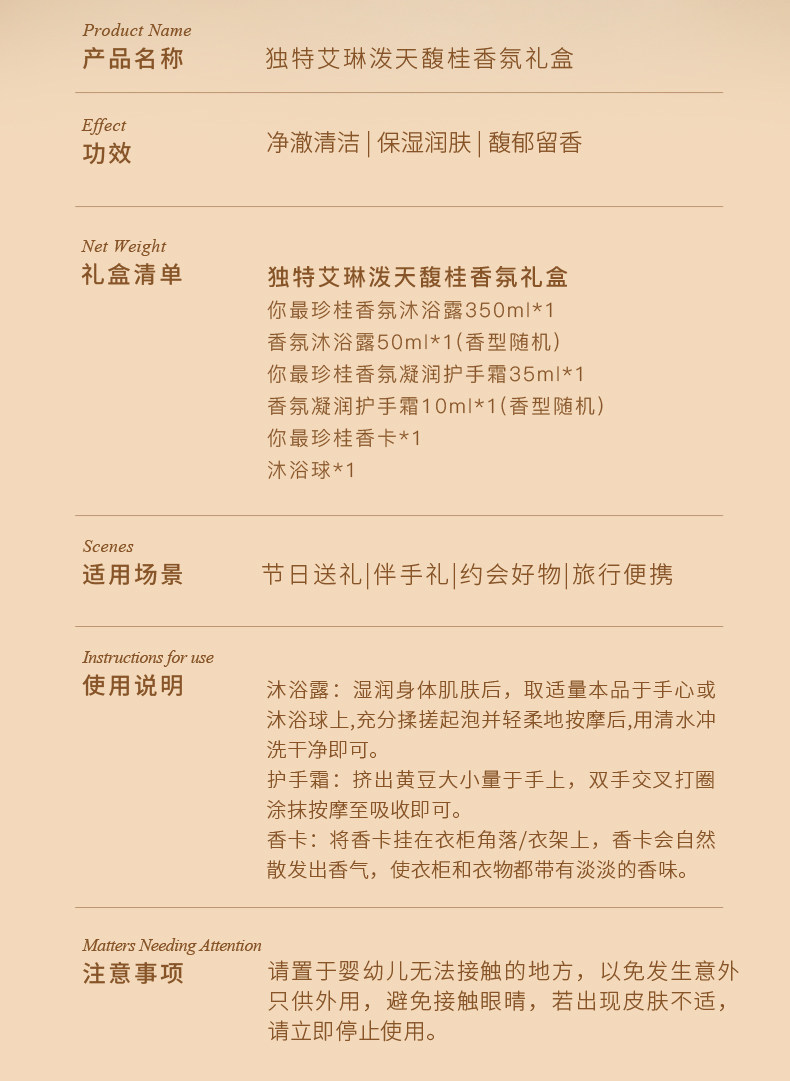 Product Name
产品名称

独特艾琳泼天馥桂香氛礼盒

Effect
功效

净澈清洁 | 保湿润肤 | 馥郁留香

Net Weight
礼盒清单

独特艾琳泼天馥桂香氛礼盒
你最珍桂香氛沐浴露350ml*1
香氛沐浴露50ml*1(香型随机)
你最珍桂香氛凝润护手霜35ml*1
香氛凝润护手霜10ml*1(香型随机)
你最珍桂香卡*1
沐浴球*1

Scenes
适用场景

节日送礼|伴手礼|约会好物|旅行便携

Instructions for use
使用说明

沐浴露：湿润身体肌肤后，取适量本品于手心或沐浴球上,充分揉搓起泡并轻柔地按摩后,用清水冲洗干净即可。
护手霜：挤出黄豆大小量于手上，双手交叉打圈涂抹按摩至吸收即可。
香卡：将香卡挂在衣柜角落/衣架上，香卡会自然散发出香气，使衣柜和衣物都带有淡淡的香味。

Matters Needing Attention
注意事项

请置于婴幼儿无法接触的地方，以免发生意外
只供外用，避免接触眼睛，若出现皮肤不适，请立即停止使用。